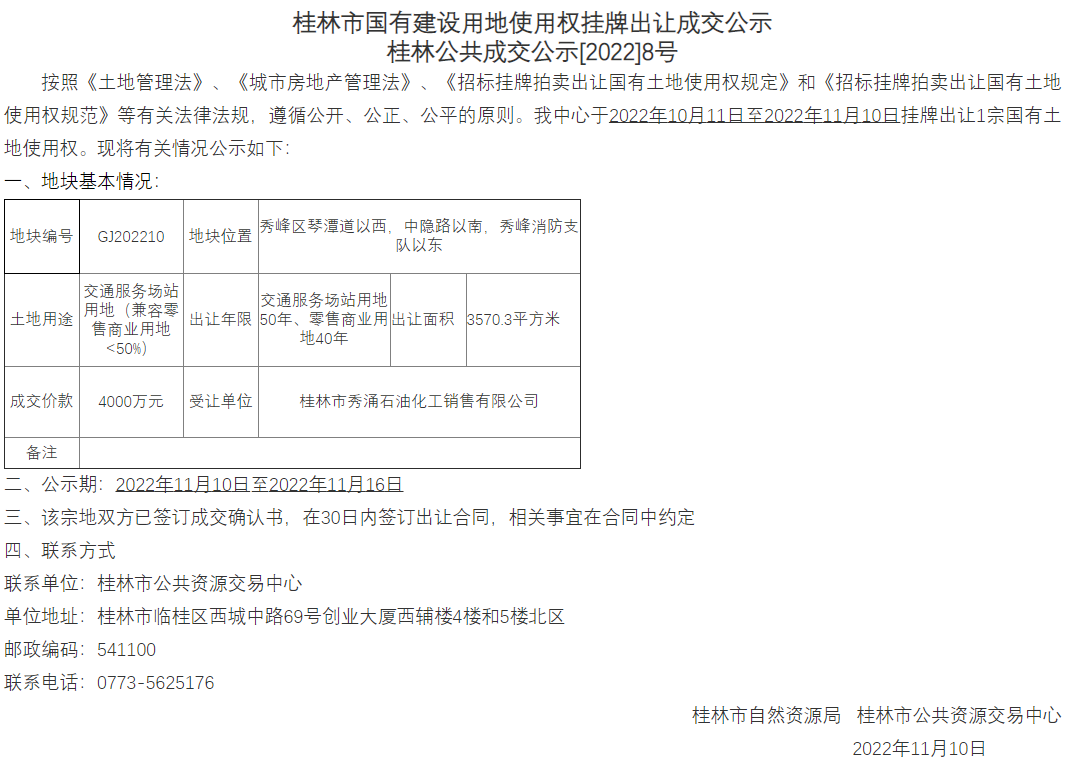 桂林市国有建设用地使用权挂牌出让成交公示
桂林公共成交公示[2022]8号

按照《土地管理法》、《城市房地产管理法》、《招标挂牌拍卖出让国有土地使用权规定》和《招标挂牌拍卖出让国有土地使用权规范》等有关法律法规，遵循公开、公正、公平的原则。我中心于2022年10月11日至2022年11月10日挂牌出让1宗国有土地使用权。现将有关情况公示如下:

一、地块基本情况:

| 地块编号 | GJ202210 | 地块位置 | 秀峰区琴潭道以西，中隐路以南，秀峰消防支队以东 | | |
|---|---|---|---|---|---|
| 土地用途 | 交通服务场站用地（兼容零售商业用地<50%） | 出让年限 | 交通服务场站用地50年、零售商业用地40年 | 出让面积 | 3570.3平方米 |
| 成交价款 | 4000万元 | 受让单位 | 桂林市秀涌石油化工销售有限公司 | | |
| 备注 | | | | | |

二、公示期：2022年11月10日至2022年11月16日

三、该宗地双方已签订成交确认书，在30日内签订出让合同，相关事宜在合同中约定

四、联系方式

联系单位：桂林市公共资源交易中心

单位地址：桂林市临桂区西城中路69号创业大厦西辅楼4楼和5楼北区

邮政编码：541100

联系电话：0773-5625176

桂林市自然资源局 桂林市公共资源交易中心

2022年11月10日